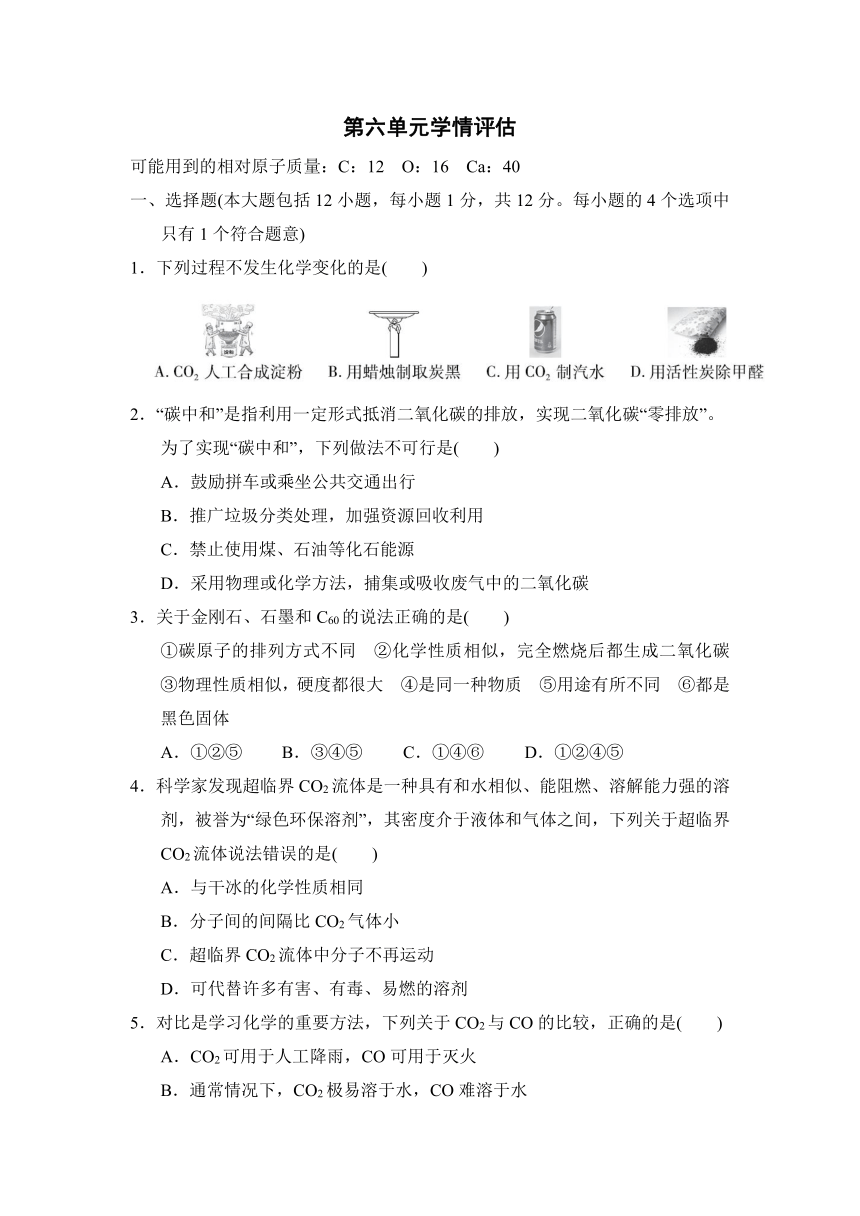 第六单元学情评估

可能用到的相对原子质量：C：12　O：16　Ca：40

一、选择题(本大题包括 12 小题，每小题 1 分，共 12 分。每小题的 4 个选项中只有 1 个符合题意)

1．下列过程不发生化学变化的是(　　)

A. $CO_2$ 人工合成淀粉　B. 用蜡烛制取炭黑　C. 用 $CO_2$ 制汽水　D. 用活性炭除甲醛

2．“碳中和”是指利用一定形式抵消二氧化碳的排放，实现二氧化碳“零排放”。为了实现“碳中和”，下列做法不可行是(　　)

A．鼓励拼车或乘坐公共交通出行

B．推广垃圾分类处理，加强资源回收利用

C．禁止使用煤、石油等化石能源

D．采用物理或化学方法，捕集或吸收废气中的二氧化碳

3．关于金刚石、石墨和 $C_{60}$ 的说法正确的是(　　)

①碳原子的排列方式不同　②化学性质相似，完全燃烧后都生成二氧化碳　③物理性质相似，硬度都很大　④是同一种物质　⑤用途有所不同　⑥都是黑色固体

A．①②⑤　　B．③④⑤　　C．①④⑥　　D．①②④⑤

4．科学家发现超临界 $CO_2$ 流体是一种具有和水相似、能阻燃、溶解能力强的溶剂，被誉为“绿色环保溶剂”，其密度介于液体和气体之间，下列关于超临界 $CO_2$ 流体说法错误的是(　　)

A．与干冰的化学性质相同

B．分子间的间隔比 $CO_2$ 气体小

C．超临界 $CO_2$ 流体中分子不再运动

D．可代替许多有害、有毒、易燃的溶剂

5．对比是学习化学的重要方法，下列关于 $CO_2$ 与 CO 的比较，正确的是(　　)

A．$CO_2$ 可用于人工降雨，CO 可用于灭火

B．通常情况下，$CO_2$ 极易溶于水，CO 难溶于水